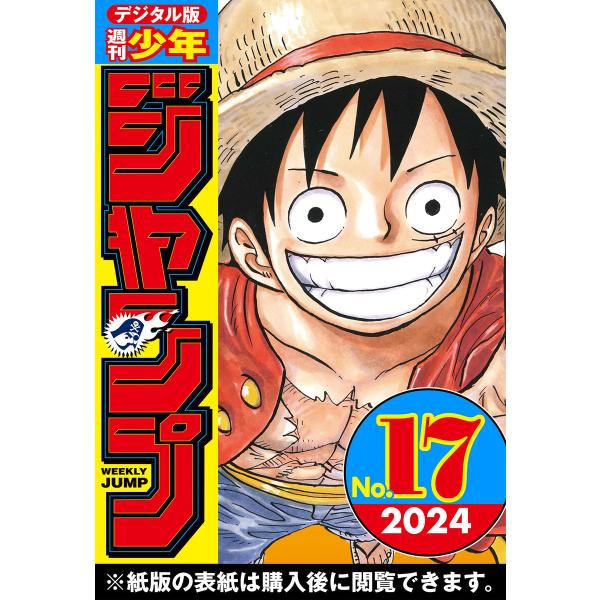 デジタル版
週刊少年
ジャンプ
WEEKLY JUMP
No.17
2024
※紙版の表紙は購入後に閲覧できます。